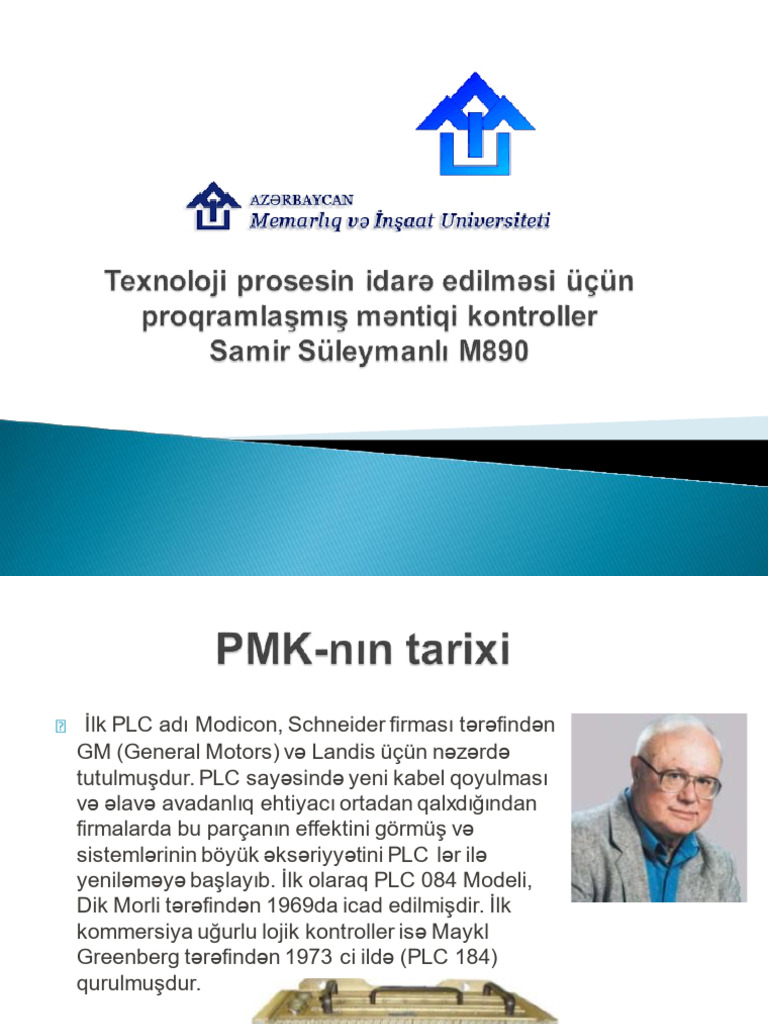 AZƏRBAYCAN
Memarlıq və İnşaat Universiteti

Texnoloji prosesin idarə edilməsi üçün proqramlaşmış məntiqi kontroller
Samir Süleymanlı M890

PMK-nın tarixi

İlk PLC adı Modicon, Schneider firması tərəfindən GM (General Motors) və Landis üçün nəzərdə tutulmuşdur. PLC sayəsində yeni kabel qoyulması və əlavə avadanlıq ehtiyacı ortadan qalxdığından firmalarda bu parçanın effektini görmüş və sistemlərinin böyük əksəriyyətini PLC lər ilə yeniləməyə başlayıb. İlk olaraq PLC 084 Modeli, Dik Morli tərəfindən 1969da icad edilmişdir. İlk kommersiya uğurlu lojik kontroller isə Maykl Greenberg tərəfindən 1973 ci ildə (PLC 184) qurulmuşdur.